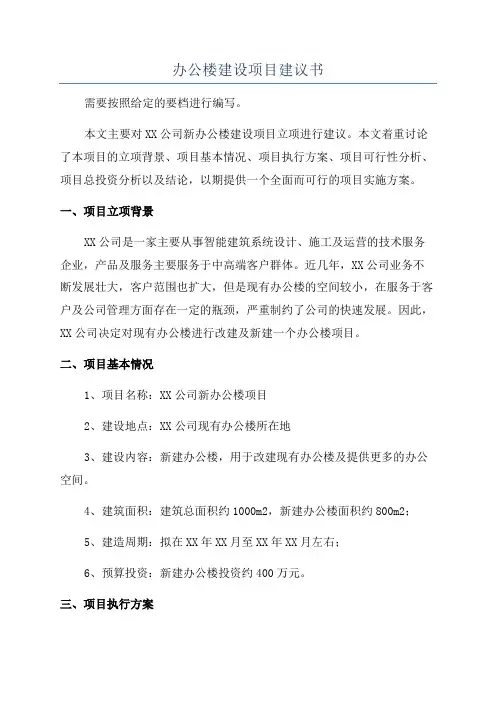 办公楼建设项目建议书

需要按照给定的要档进行编写。

本文主要对XX公司新办公楼建设项目立项进行建议。本文着重讨论了本项目的立项背景、项目基本情况、项目执行方案、项目可行性分析、项目总投资分析以及结论，以期提供一个全面而可行的项目实施方案。

一、项目立项背景

XX公司是一家主要从事智能建筑系统设计、施工及运营的技术服务企业，产品及服务主要服务于中高端客户群体。近几年，XX公司业务不断发展壮大，客户范围也扩大，但是现有办公楼的空间较小，在服务于客户及公司管理方面存在一定的瓶颈，严重制约了公司的快速发展。因此，XX公司决定对现有办公楼进行改建及新建一个办公楼项目。

二、项目基本情况

1、项目名称：XX公司新办公楼项目

2、建设地点：XX公司现有办公楼所在地

3、建设内容：新建办公楼，用于改建现有办公楼及提供更多的办公空间。

4、建筑面积：建筑总面积约1000m2，新建办公楼面积约800m2；

5、建造周期：拟在XX年XX月至XX年XX月左右；

6、预算投资：新建办公楼投资约400万元。

三、项目执行方案